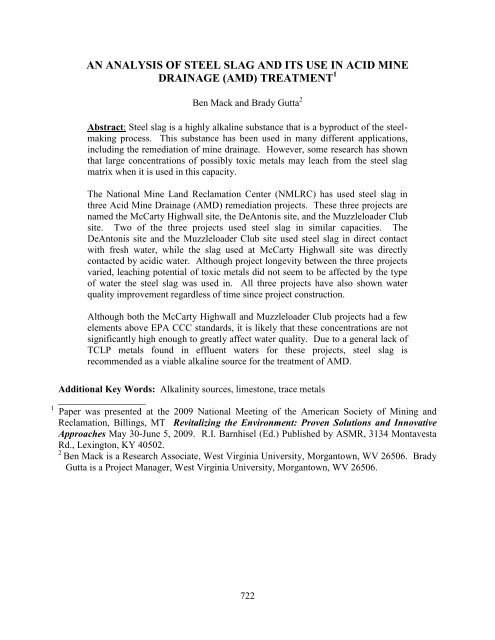 AN ANALYSIS OF STEEL SLAG AND ITS USE IN ACID MINE DRAINAGE (AMD) TREATMENT$^1$

Ben Mack and Brady Gutta$^2$

Abstract: Steel slag is a highly alkaline substance that is a byproduct of the steel-making process. This substance has been used in many different applications, including the remediation of mine drainage. However, some research has shown that large concentrations of possibly toxic metals may leach from the steel slag matrix when it is used in this capacity.

The National Mine Land Reclamation Center (NMLRC) has used steel slag in three Acid Mine Drainage (AMD) remediation projects. These three projects are named the McCarty Highwall site, the DeAntonis site, and the Muzzleloader Club site. Two of the three projects used steel slag in similar capacities. The DeAntonis site and the Muzzleloader Club site used steel slag in direct contact with fresh water, while the slag used at McCarty Highwall site was directly contacted by acidic water. Although project longevity between the three projects varied, leaching potential of toxic metals did not seem to be affected by the type of water the steel slag was used in. All three projects have also shown water quality improvement regardless of time since project construction.

Although both the McCarty Highwall and Muzzleloader Club projects had a few elements above EPA CCC standards, it is likely that these concentrations are not significantly high enough to greatly affect water quality. Due to a general lack of TCLP metals found in effluent waters for these projects, steel slag is recommended as a viable alkaline source for the treatment of AMD.

Additional Key Words: Alkalinity sources, limestone, trace metals

$^1$ Paper was presented at the 2009 National Meeting of the American Society of Mining and Reclamation, Billings, MT Revitalizing the Environment: Proven Solutions and Innovative Approaches May 30-June 5, 2009. R.I. Barnhisel (Ed.) Published by ASMR, 3134 Montavesta Rd., Lexington, KY 40502.
$^2$ Ben Mack is a Research Associate, West Virginia University, Morgantown, WV 26506. Brady Gutta is a Project Manager, West Virginia University, Morgantown, WV 26506.

722